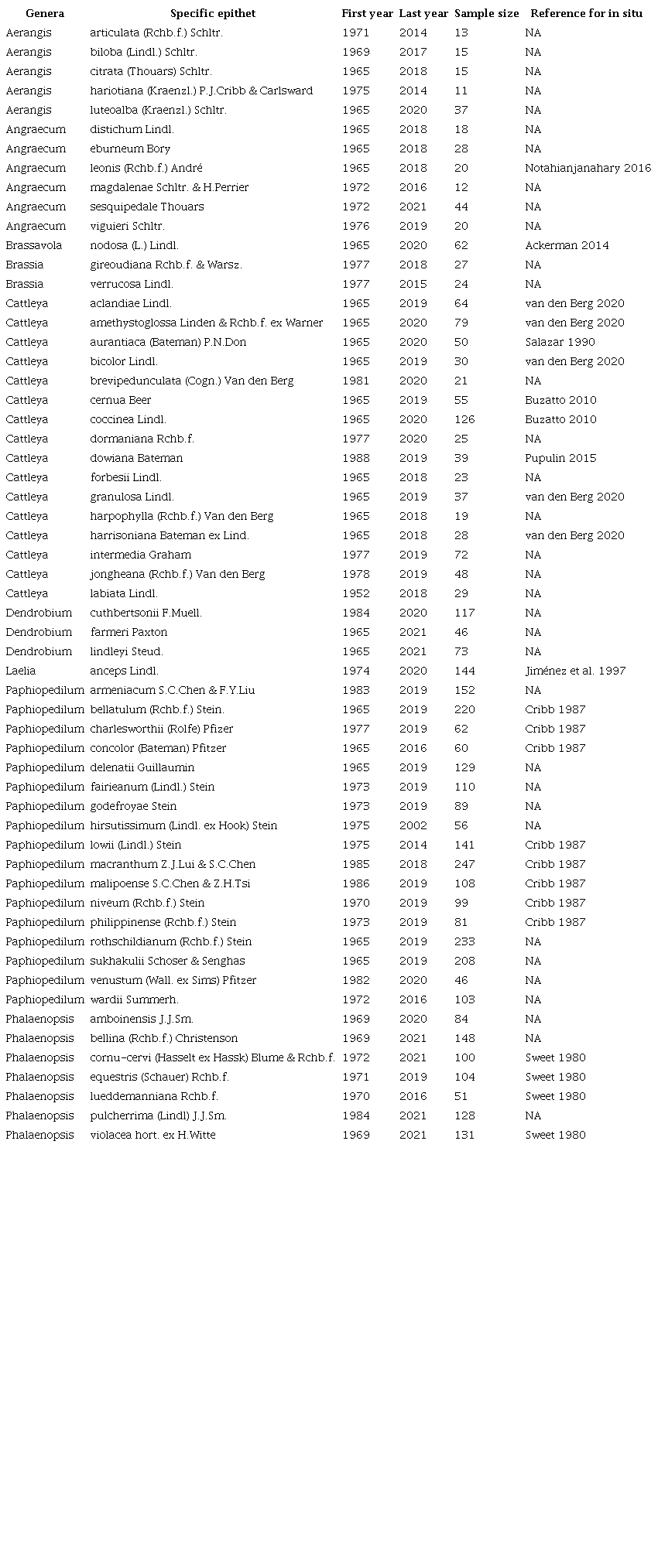 | Genera | Specific epithet | First year | Last year | Sample size | Reference for in situ |
|---|---|---|---|---|---|
| Aerangis | articulata (Rchb.f.) Schltr. | 1971 | 2014 | 13 | NA |
| Aerangis | biloba (Lindl.) Schltr. | 1969 | 2017 | 15 | NA |
| Aerangis | citrata (Thouars) Schltr. | 1965 | 2018 | 15 | NA |
| Aerangis | hariotiana (Kraenzl.) P.J.Cribb & Carlsward | 1975 | 2014 | 11 | NA |
| Aerangis | luteoalba (Kraenzl.) Schltr. | 1965 | 2020 | 37 | NA |
| Angraecum | distichum Lindl. | 1965 | 2018 | 18 | NA |
| Angraecum | eburneum Bory | 1965 | 2018 | 28 | NA |
| Angraecum | leonis (Rchb.f.) André | 1965 | 2018 | 20 | Notahianjanahary 2016 |
| Angraecum | magdalenae Schltr. & H.Perrier | 1972 | 2016 | 12 | NA |
| Angraecum | sesquipedale Thouars | 1972 | 2021 | 44 | NA |
| Angraecum | viguieri Schltr. | 1976 | 2019 | 20 | NA |
| Brassavola | nodosa (L.) Lindl. | 1965 | 2020 | 62 | Ackerman 2014 |
| Brassia | gireoudiana Rchb.f. & Warsz. | 1977 | 2018 | 27 | NA |
| Brassia | verrucosa Lindl. | 1977 | 2015 | 24 | NA |
| Cattleya | aclandiae Lindl. | 1965 | 2019 | 64 | van den Berg 2020 |
| Cattleya | amethystoglossa Linden & Rchb.f. ex Warner | 1965 | 2020 | 79 | van den Berg 2020 |
| Cattleya | aurantiaca (Bateman) P.N.Don | 1965 | 2020 | 50 | Salazar 1990 |
| Cattleya | bicolor Lindl. | 1965 | 2019 | 30 | van den Berg 2020 |
| Cattleya | brevipedunculata (Cogn.) Van den Berg | 1981 | 2020 | 21 | NA |
| Cattleya | cernua Beer | 1965 | 2019 | 55 | Buzatto 2010 |
| Cattleya | coccinea Lindl. | 1965 | 2020 | 126 | Buzatto 2010 |
| Cattleya | dormaniana Rchb.f. | 1977 | 2020 | 25 | NA |
| Cattleya | dowiana Bateman | 1988 | 2019 | 39 | Pupulin 2015 |
| Cattleya | forbesii Lindl. | 1965 | 2018 | 23 | NA |
| Cattleya | granulosa Lindl. | 1965 | 2019 | 37 | van den Berg 2020 |
| Cattleya | harpophylla (Rchb.f.) Van den Berg | 1965 | 2018 | 19 | NA |
| Cattleya | harrisoniana Bateman ex Lind. | 1965 | 2018 | 28 | van den Berg 2020 |
| Cattleya | intermedia Graham | 1977 | 2019 | 72 | NA |
| Cattleya | jongheana (Rchb.f.) Van den Berg | 1978 | 2019 | 48 | NA |
| Cattleya | labiata Lindl. | 1952 | 2018 | 29 | NA |
| Dendrobium | cuthbertsonii F.Muell. | 1984 | 2020 | 117 | NA |
| Dendrobium | farmeri Paxton | 1965 | 2021 | 46 | NA |
| Dendrobium | lindleyi Steud. | 1965 | 2021 | 73 | NA |
| Laelia | anceps Lindl. | 1974 | 2020 | 144 | Jiménez et al. 1997 |
| Paphiopedilum | armeniacum S.C.Chen & F.Y.Liu | 1983 | 2019 | 152 | NA |
| Paphiopedilum | bellatulum (Rchb.f.) Stein. | 1965 | 2019 | 220 | Cribb 1987 |
| Paphiopedilum | charlesworthii (Rolfe) Pfizer | 1977 | 2019 | 62 | Cribb 1987 |
| Paphiopedilum | concolor (Bateman) Pfitzer | 1965 | 2016 | 60 | Cribb 1987 |
| Paphiopedilum | delenatii Guillaumin | 1965 | 2019 | 129 | NA |
| Paphiopedilum | fairieanum (Lindl.) Stein | 1973 | 2019 | 110 | NA |
| Paphiopedilum | godefroyae Stein | 1973 | 2019 | 89 | NA |
| Paphiopedilum | hirsutissimum (Lindl. ex Hook) Stein | 1975 | 2002 | 56 | NA |
| Paphiopedilum | lowii (Lindl.) Stein | 1975 | 2014 | 141 | Cribb 1987 |
| Paphiopedilum | macranthum Z.J.Lui & S.C.Chen | 1985 | 2018 | 247 | Cribb 1987 |
| Paphiopedilum | malipoense S.C.Chen & Z.H.Tsi | 1986 | 2019 | 108 | Cribb 1987 |
| Paphiopedilum | niveum (Rchb.f.) Stein | 1970 | 2019 | 99 | Cribb 1987 |
| Paphiopedilum | philippinense (Rchb.f.) Stein | 1973 | 2019 | 81 | Cribb 1987 |
| Paphiopedilum | rothschildianum (Rchb.f.) Stein | 1965 | 2019 | 233 | NA |
| Paphiopedilum | sukhakulii Schoser & Senghas | 1965 | 2019 | 208 | NA |
| Paphiopedilum | venustum (Wall. ex Sims) Pfitzer | 1982 | 2020 | 46 | NA |
| Paphiopedilum | wardii Summerh. | 1972 | 2016 | 103 | NA |
| Phalaenopsis | amboinensis J.J.Sm. | 1969 | 2020 | 84 | NA |
| Phalaenopsis | bellina (Rchb.f.) Christenson | 1969 | 2021 | 148 | NA |
| Phalaenopsis | cornu-cervi (Hasselt ex Hassk) Blume & Rchb.f. | 1972 | 2021 | 100 | Sweet 1980 |
| Phalaenopsis | equestris (Schauer) Rchb.f. | 1971 | 2019 | 104 | Sweet 1980 |
| Phalaenopsis | lueddemanniana Rchb.f. | 1970 | 2016 | 51 | Sweet 1980 |
| Phalaenopsis | pulcherrima (Lindl) J.J.Sm. | 1984 | 2021 | 128 | NA |
| Phalaenopsis | violacea hort. ex H.Witte | 1969 | 2021 | 131 | Sweet 1980 |